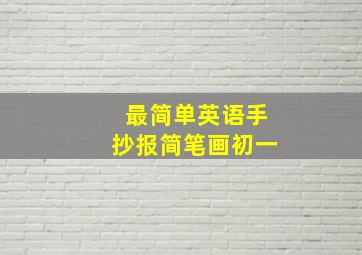 最简单英语手抄报简笔画初一